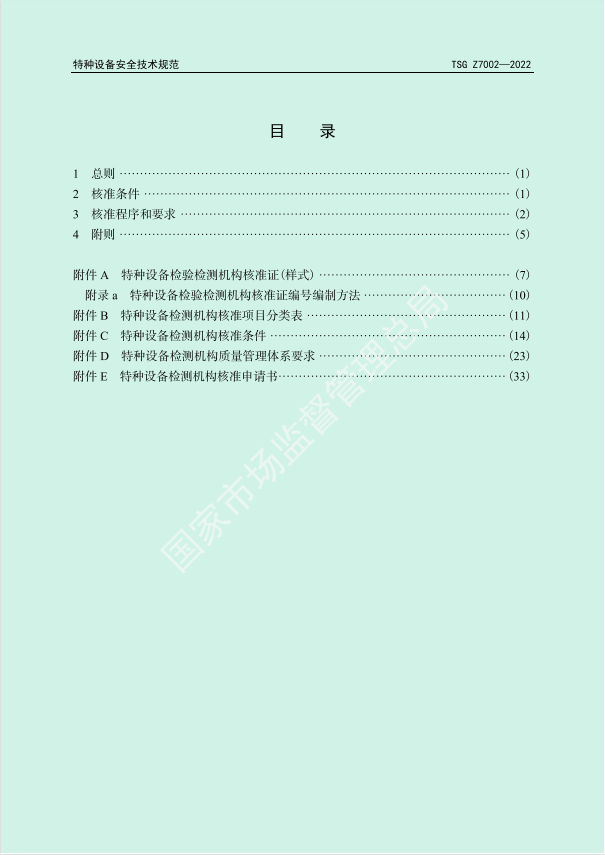 特种设备安全技术规范 TSG Z7002—2022

目 录

1 总则 (1)
2 核准条件 (1)
3 核准程序和要求 (2)
4 附则 (5)

附件A 特种设备检验检测机构核准证(样式) (7)
附录a 特种设备检验检测机构核准证编号编制方法 (10)
附件B 特种设备检测机构核准项目分类表 (11)
附件C 特种设备检测机构核准条件 (14)
附件D 特种设备检测机构质量管理体系要求 (23)
附件E 特种设备检测机构核准申请书 (33)

国家市场监督管理总局